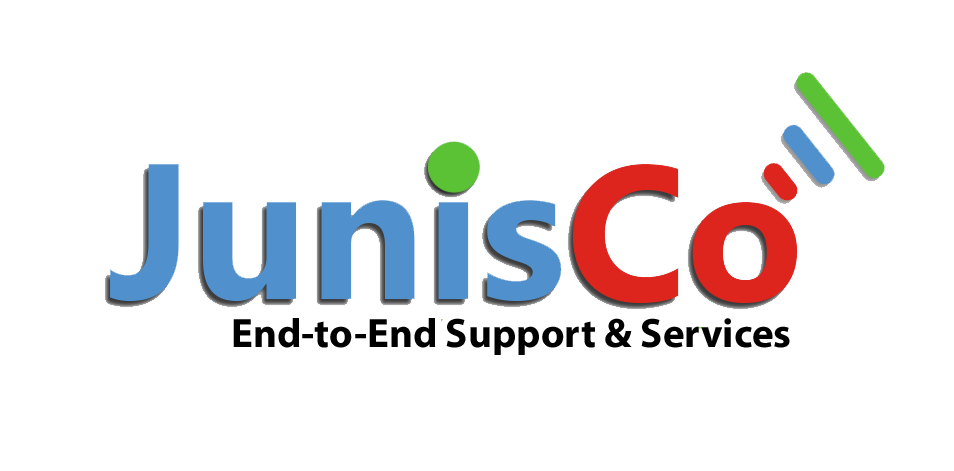 JunisCo
End-to-End Support & Services